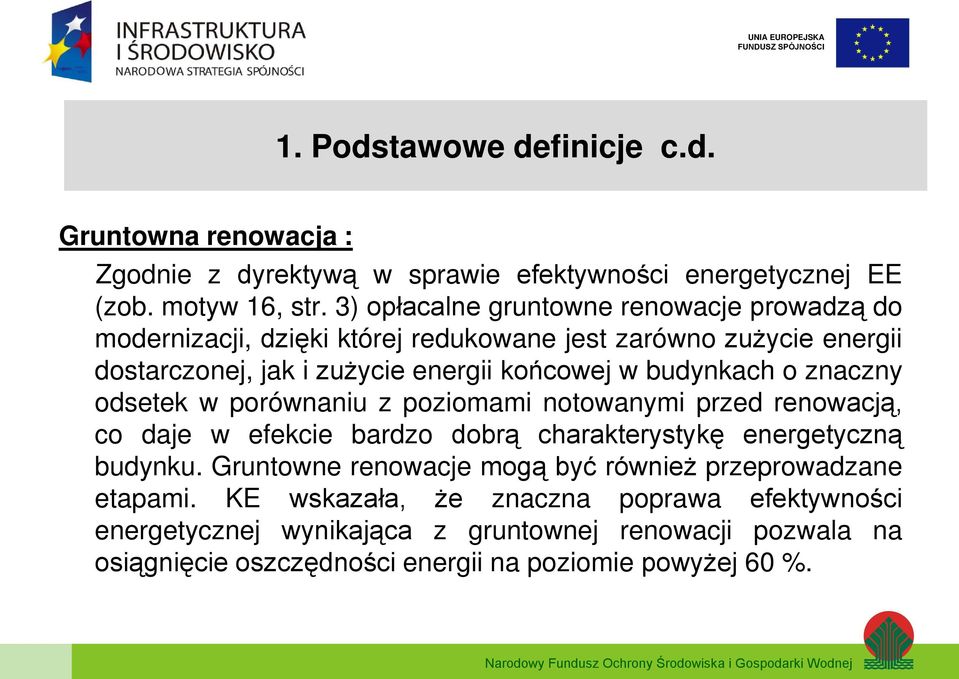 INFRASTRUKTURA I ŚRODOWISKO
NARODOWA STRATEGIA SPÓJNOŚCI

UNIA EUROPEJSKA
FUNDUSZ SPÓJNOŚCI

1. Podstawowe definicje c.d.

Gruntowna renowacja :

Zgodnie z dyrektywą w sprawie efektywności energetycznej EE (zob. motyw 16, str. 3) opłacalne gruntowne renowacje prowadzą do modernizacji, dzięki której redukowane jest zarówno zużycie energii dostarczonej, jak i zużycie energii końcowej w budynkach o znaczny odsetek w porównaniu z poziomami notowanymi przed renowacją, co daje w efekcie bardzo dobrą charakterystykę energetyczną budynku. Gruntowne renowacje mogą być również przeprowadzane etapami. KE wskazała, że znaczna poprawa efektywności energetycznej wynikająca z gruntownej renowacji pozwala na osiągnięcie oszczędności energii na poziomie powyżej 60 %.

Narodowy Fundusz Ochrony Środowiska i Gospodarki Wodnej